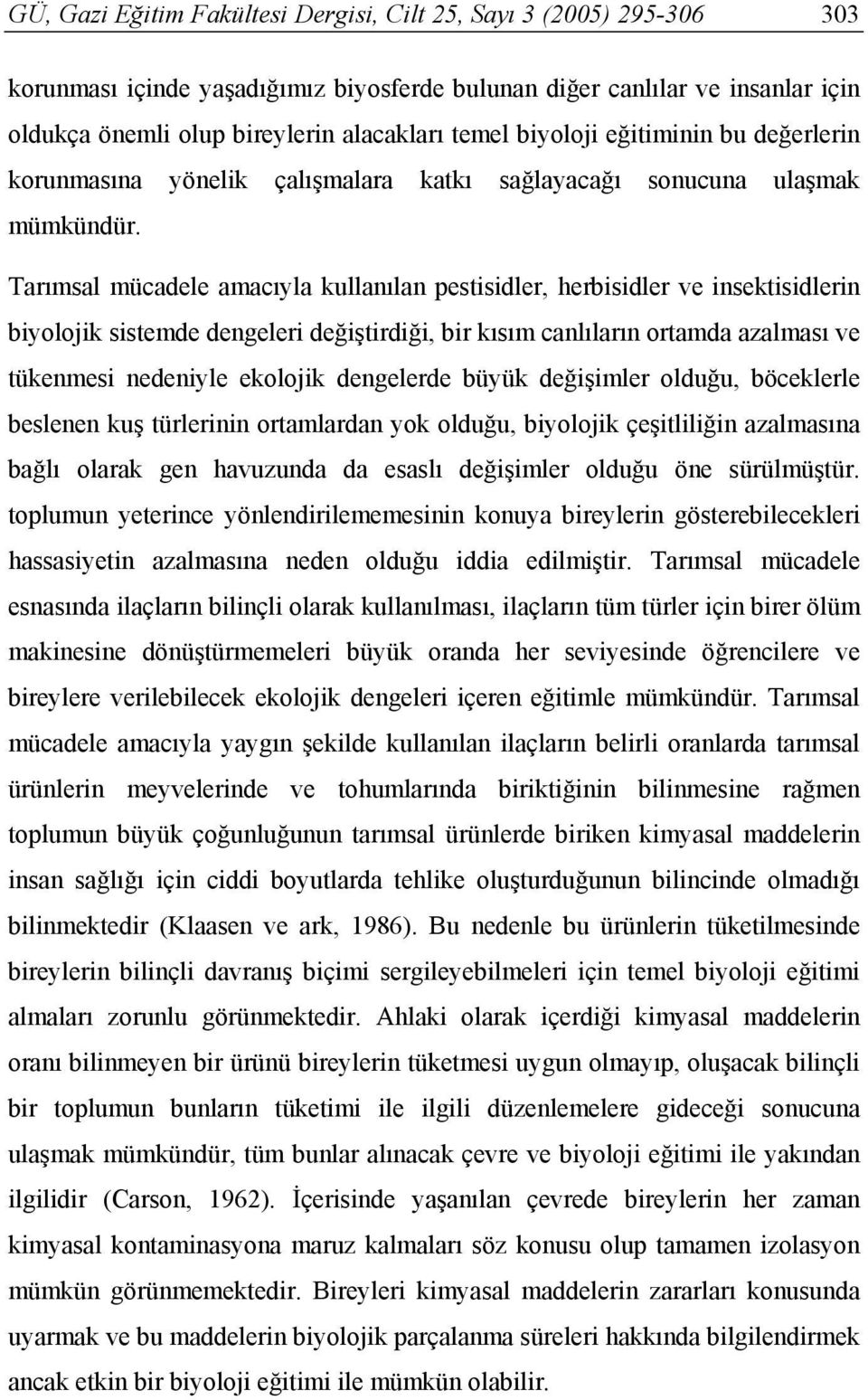 GÜ, Gazi Eğitim Fakültesi Dergisi, Cilt 25, Sayı 3 (2005) 295-306 303

korunması içinde yaşadığımız biyosferde bulunan diğer canlılar ve insanlar için oldukça önemli olup bireylerin alacakları temel biyoloji eğitiminin bu değerlerin korunmasına yönelik çalışmalara katkı sağlayacağı sonucuna ulaşmak mümkündür.

Tarımsal mücadele amacıyla kullanılan pestisidler, herbisidler ve insektisidlerin biyolojik sistemde dengeleri değiştirdiği, bir kısım canlıların ortamda azalması ve tükenmesi nedeniyle ekolojik dengelerde büyük değişimler olduğu, böceklerle beslenen kuş türlerinin ortamlardan yok olduğu, biyolojik çeşitliliğin azalmasına bağlı olarak gen havuzunda da esaslı değişimler olduğu öne sürülmüştür. toplumun yeterince yönlendirilememesinin konuya bireylerin gösterebilecekleri hassasiyetin azalmasına neden olduğu iddia edilmiştir. Tarımsal mücadele esnasında ilaçların bilinçli olarak kullanılması, ilaçların tüm türler için birer ölüm makinesine dönüştürmemeleri büyük oranda her seviyesinde öğrencilere ve bireylere verilebilecek ekolojik dengeleri içeren eğitimle mümkündür. Tarımsal mücadele amacıyla yaygın şekilde kullanılan ilaçların belirli oranlarda tarımsal ürünlerin meyvelerinde ve tohumlarında biriktiğinin bilinmesine rağmen toplumun büyük çoğunluğunun tarımsal ürünlerde biriken kimyasal maddelerin insan sağlığı için ciddi boyutlarda tehlike oluşturduğunun bilincinde olmadığı bilinmektedir (Klaasen ve ark, 1986). Bu nedenle bu ürünlerin tüketilmesinde bireylerin bilinçli davranış biçimi sergileyebilmeleri için temel biyoloji eğitimi almaları zorunlu görünmektedir. Ahlaki olarak içerdiği kimyasal maddelerin oranı bilinmeyen bir ürünü bireylerin tüketmesi uygun olmayıp, oluşacak bilinçli bir toplumun bunların tüketimi ile ilgili düzenlemelere gideceği sonucuna ulaşmak mümkündür, tüm bunlar alınacak çevre ve biyoloji eğitimi ile yakından ilgilidir (Carson, 1962). İçerisinde yaşanılan çevrede bireylerin her zaman kimyasal kontaminasyona maruz kalmaları söz konusu olup tamamen izolasyon mümkün görünmemektedir. Bireyleri kimyasal maddelerin zararları konusunda uyarmak ve bu maddelerin biyolojik parçalanma süreleri hakkında bilgilendirmek ancak etkin bir biyoloji eğitimi ile mümkün olabilir.